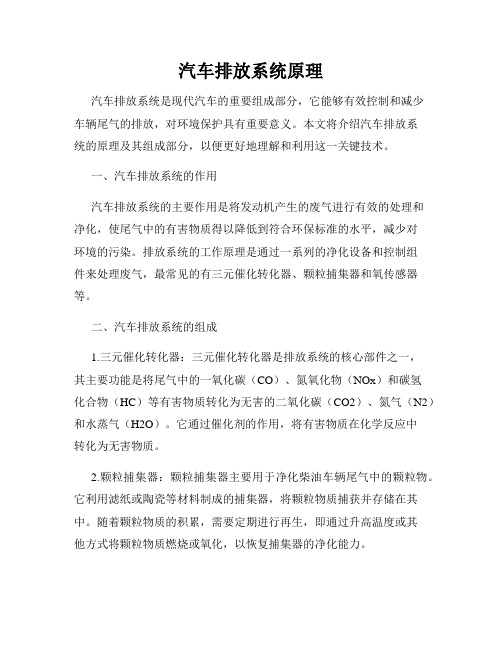 汽车排放系统原理

汽车排放系统是现代汽车的重要组成部分，它能够有效控制和减少车辆尾气的排放，对环境保护具有重要意义。本文将介绍汽车排放系统的原理及其组成部分，以便更好地理解和利用这一关键技术。

一、汽车排放系统的作用

汽车排放系统的主要作用是将发动机产生的废气进行有效的处理和净化，使尾气中的有害物质得以降低到符合环保标准的水平，减少对环境的污染。排放系统的工作原理是通过一系列的净化设备和控制组件来处理废气，最常见的有三元催化转化器、颗粒捕集器和氧传感器等。

二、汽车排放系统的组成

1.三元催化转化器：三元催化转化器是排放系统的核心部件之一，其主要功能是将尾气中的一氧化碳（CO）、氮氧化物（NOx）和碳氢化合物（HC）等有害物质转化为无害的二氧化碳（CO2）、氮气（N2）和水蒸气（H2O）。它通过催化剂的作用，将有害物质在化学反应中转化为无害物质。

2.颗粒捕集器：颗粒捕集器主要用于净化柴油车辆尾气中的颗粒物。它利用滤纸或陶瓷等材料制成的捕集器，将颗粒物质捕获并存储在其中。随着颗粒物质的积累，需要定期进行再生，即通过升高温度或其他方式将颗粒物质燃烧或氧化，以恢复捕集器的净化能力。